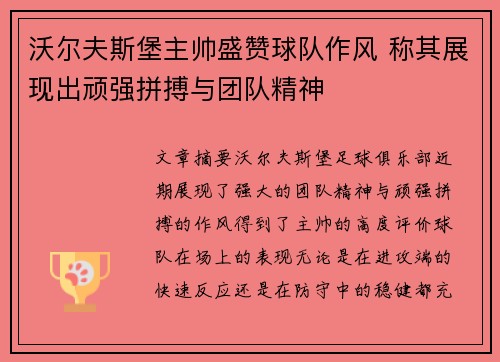 沃尔夫斯堡主帅盛赞球队作风 称其展现出顽强拼搏与团队精神

文章摘要沃尔夫斯堡足球俱乐部近期展现了强大的团队精神与顽强拼搏的作风得到了主帅的高度评价球队在场上的表现无论是在进攻端的快速反应还是在防守中的稳健都充